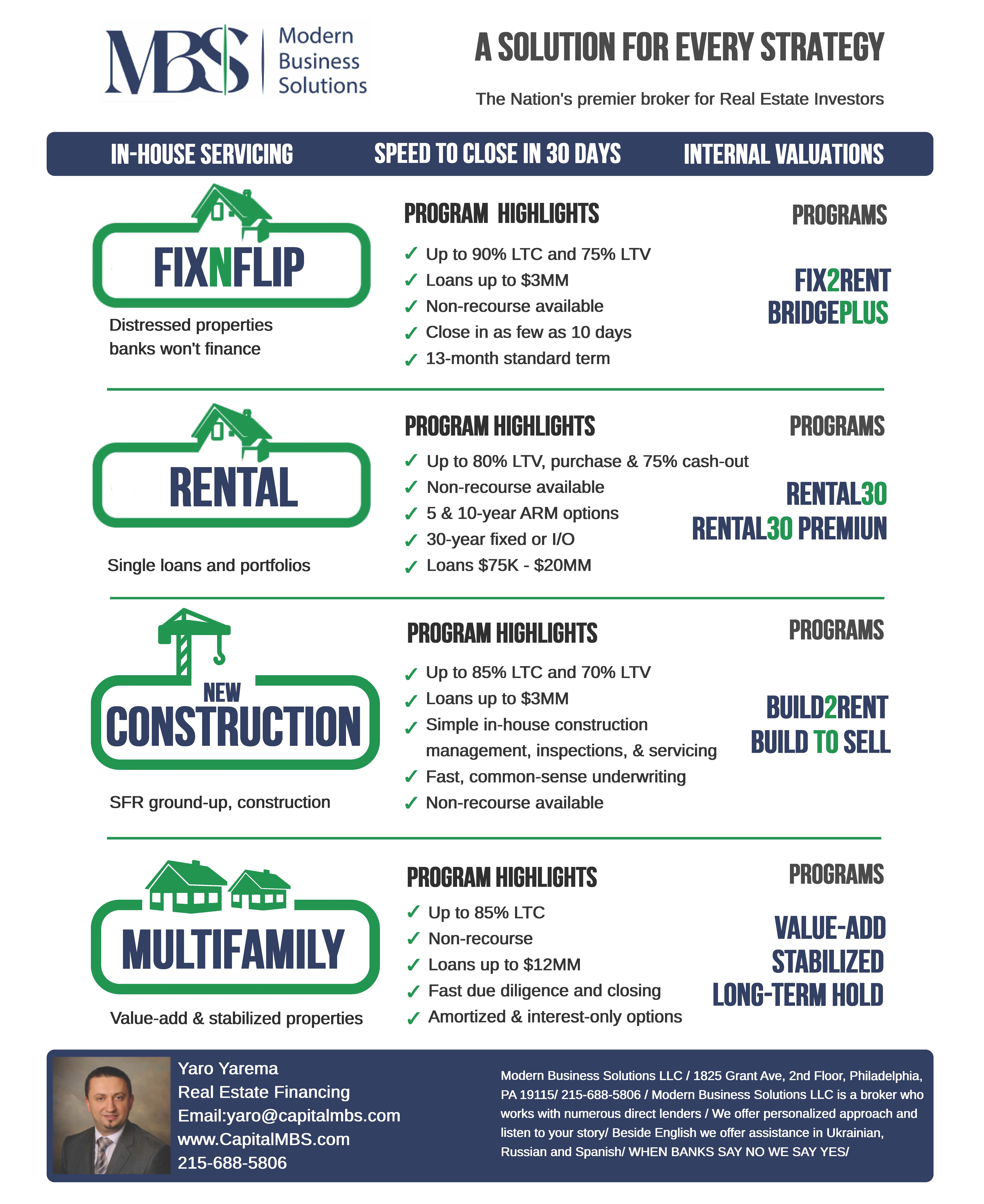 MBS Modern Business Solutions

A SOLUTION FOR EVERY STRATEGY

The Nation's premier broker for Real Estate Investors

IN-HOUSE SERVICING SPEED TO CLOSE IN 30 DAYS INTERNAL VALUATIONS

FIXNFLIP

Distressed properties banks won't finance

PROGRAM HIGHLIGHTS

✓ Up to 90% LTC and 75% LTV
✓ Loans up to $3MM
✓ Non-recourse available
✓ Close in as few as 10 days
✓ 13-month standard term

PROGRAMS

FIX2RENT
BRIDGEPLUS

RENTAL

Single loans and portfolios

PROGRAM HIGHLIGHTS

✓ Up to 80% LTV, purchase & 75% cash-out
✓ Non-recourse available
✓ 5 & 10-year ARM options
✓ 30-year fixed or I/O
✓ Loans $75K - $20MM

PROGRAMS

RENTAL30
RENTAL30 PREMIUN

NEW CONSTRUCTION

SFR ground-up, construction

PROGRAM HIGHLIGHTS

✓ Up to 85% LTC and 70% LTV
✓ Loans up to $3MM
✓ Simple in-house construction management, inspections, & servicing
✓ Fast, common-sense underwriting
✓ Non-recourse available

PROGRAMS

BUILD2RENT
BUILD TO SELL

MULTIFAMILY

Value-add & stabilized properties

PROGRAM HIGHLIGHTS

✓ Up to 85% LTC
✓ Non-recourse
✓ Loans up to $12MM
✓ Fast due diligence and closing
✓ Amortized & interest-only options

PROGRAMS

VALUE-ADD
STABILIZED
LONG-TERM HOLD

Yaro Yarema
Real Estate Financing
Email:yaro@capitalmbs.com
www.CapitalMBS.com
215-688-5806

Modern Business Solutions LLC / 1825 Grant Ave, 2nd Floor, Philadelphia, PA 19115/ 215-688-5806 / Modern Business Solutions LLC is a broker who works with numerous direct lenders / We offer personalized approach and listen to your story/ Beside English we offer assistance in Ukrainian, Russian and Spanish/ WHEN BANKS SAY NO WE SAY YES/